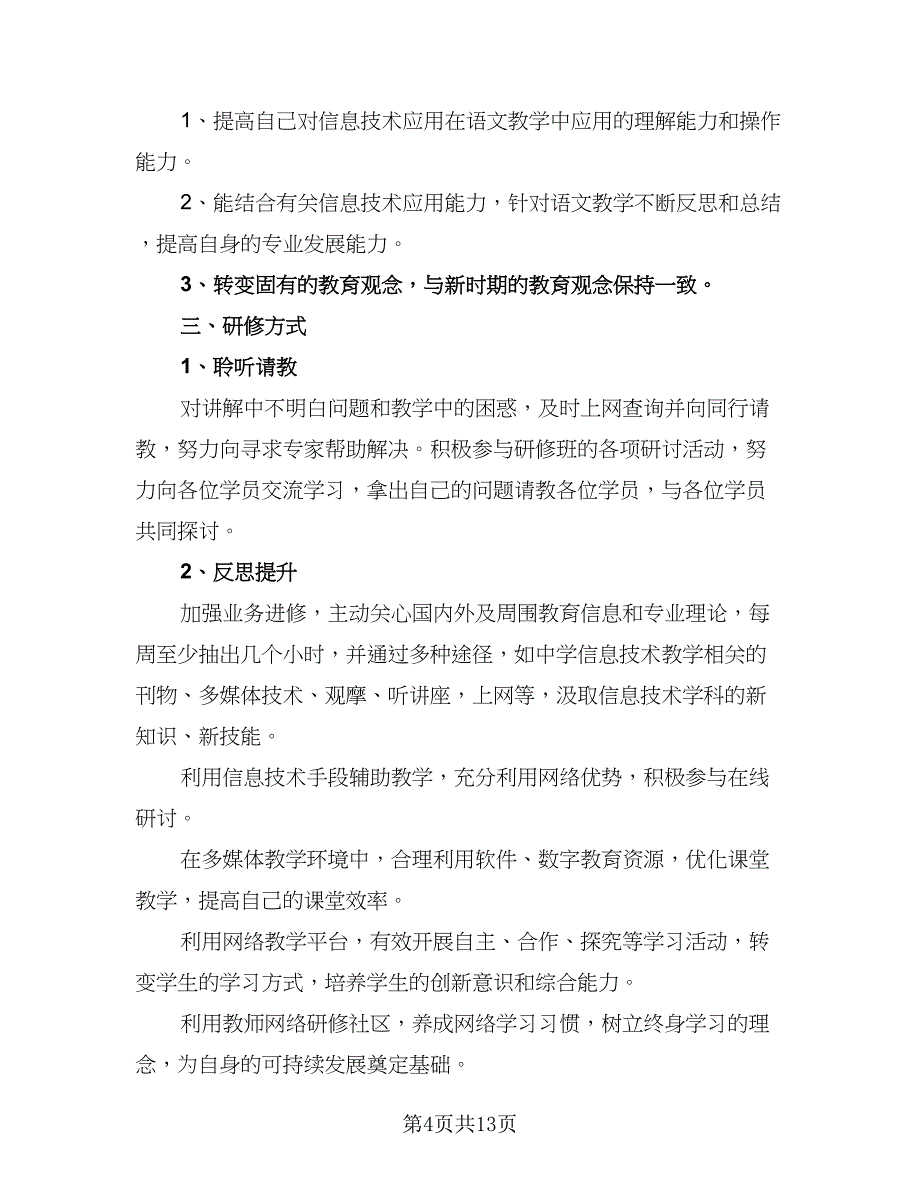 1、提高自己对信息技术应用在语文教学中应用的理解能力和操作能力。

2、能结合有关信息技术应用能力，针对语文教学不断反思和总结，提高自身的专业发展能力。

3、转变固有的教育观念，与新时期的教育观念保持一致。

三、研修方式

1、聆听请教

对讲解中不明白问题和教学中的困惑，及时上网查询并向同行请教，努力向寻求专家帮助解决。积极参与研修班的各项研讨活动，努力向各位学员交流学习，拿出自己的问题请教各位学员，与各位学员共同探讨。

2、反思提升

加强业务进修，主动关心国内外及周围教育信息和专业理论，每周至少抽出几个小时，并通过多种途径，如中学信息技术教学相关的刊物、多媒体技术、观摩、听讲座，上网等，汲取信息技术学科的新知识、新技能。

利用信息技术手段辅助教学，充分利用网络优势，积极参与在线研讨。

在多媒体教学环境中，合理利用软件、数字教育资源，优化课堂教学，提高自己的课堂效率。

利用网络教学平台，有效开展自主、合作、探究等学习活动，转变学生的学习方式，培养学生的创新意识和综合能力。

利用教师网络研修社区，养成网络学习习惯，树立终身学习的理念，为自身的可持续发展奠定基础。

第4页共13页